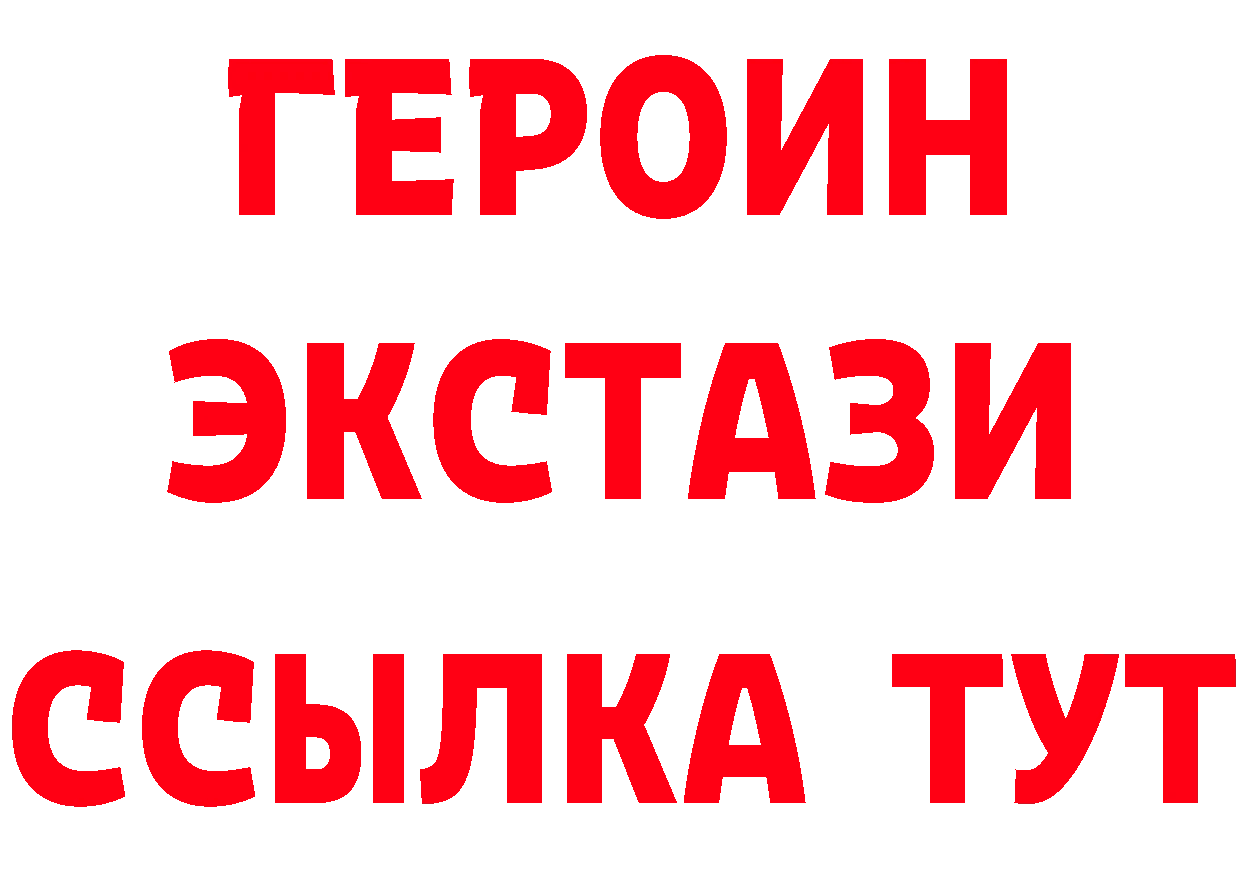 ГЕРОИН
ЭКСТАЗИ
ССЫЛКА ТУТ